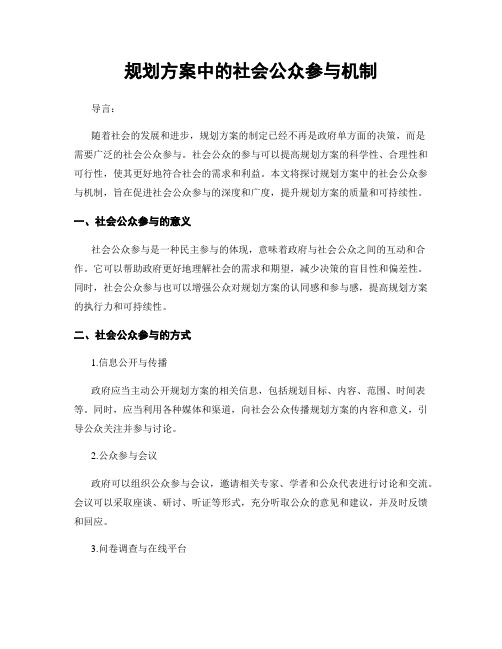 规划方案中的社会公众参与机制

导言：

随着社会的发展和进步，规划方案的制定已经不再是政府单方面的决策，而是需要广泛的社会公众参与。社会公众的参与可以提高规划方案的科学性、合理性和可行性，使其更好地符合社会的需求和利益。本文将探讨规划方案中的社会公众参与机制，旨在促进社会公众参与的深度和广度，提升规划方案的质量和可持续性。

一、社会公众参与的意义

社会公众参与是一种民主参与的体现，意味着政府与社会公众之间的互动和合作。它可以帮助政府更好地理解社会的需求和期望，减少决策的盲目性和偏差性。同时，社会公众参与也可以增强公众对规划方案的认同感和参与感，提高规划方案的执行力和可持续性。

二、社会公众参与的方式

1.信息公开与传播

政府应当主动公开规划方案的相关信息，包括规划目标、内容、范围、时间表等。同时，应当利用各种媒体和渠道，向社会公众传播规划方案的内容和意义，引导公众关注并参与讨论。

2.公众参与会议

政府可以组织公众参与会议，邀请相关专家、学者和公众代表进行讨论和交流。会议可以采取座谈、研讨、听证等形式，充分听取公众的意见和建议，并及时反馈和回应。

3.问卷调查与在线平台